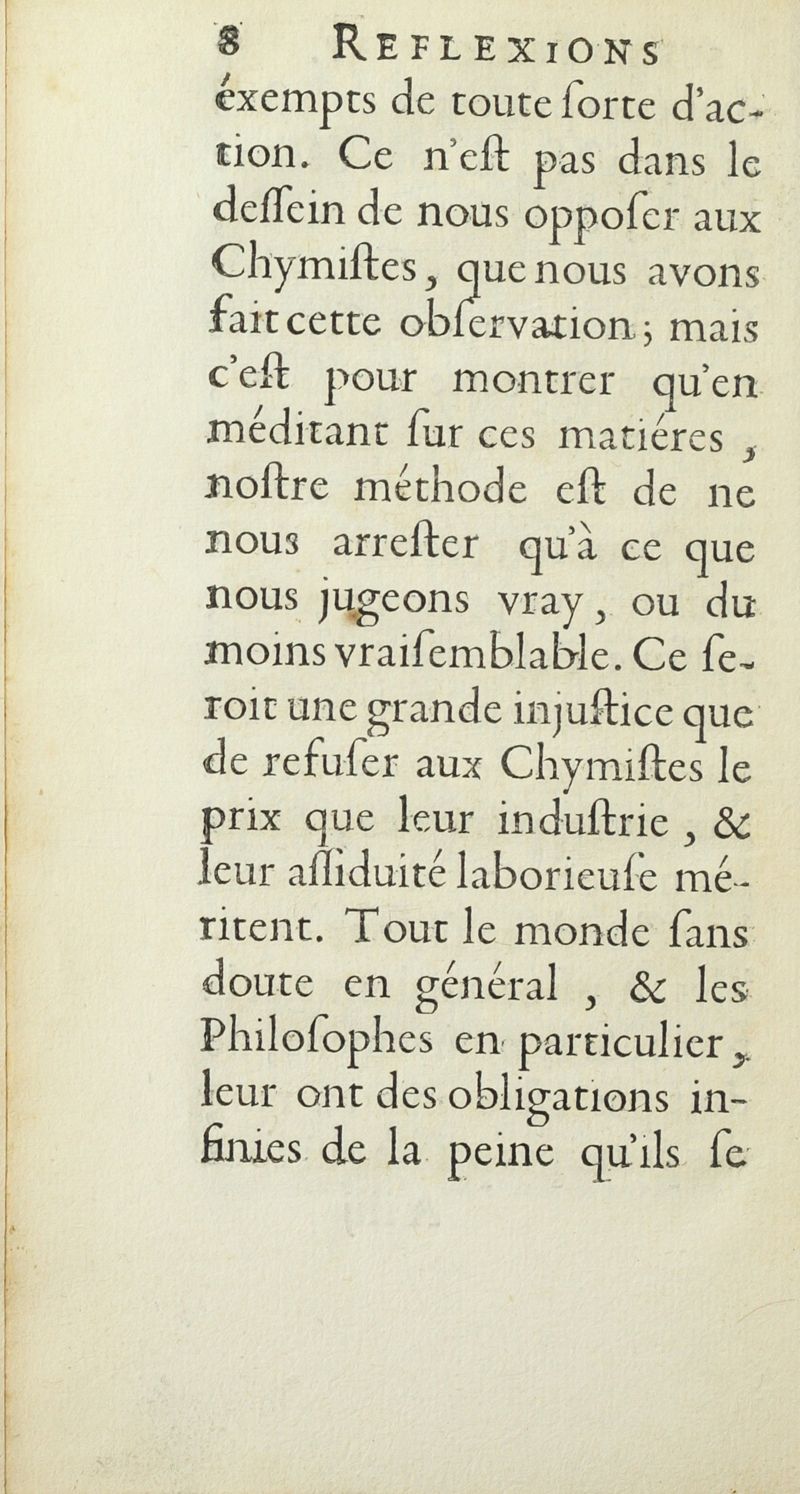 8 REFLEXIONS

éxempts de toute ſorte d'action. Ce n'eſt pas dans le deſſein de nous oppoſer aux Chymiſtes, que nous avons fait cette obſervation; mais c'eſt pour montrer qu'en méditant ſur ces matiéres, noſtre méthode eſt de ne nous arreſter qu'à ce que nous jugeons vray, ou du moins vraiſemblable. Ce ſeroit une grande injuſtice que de refuſer aux Chymiſtes le prix que leur induſtrie, & leur aſſiduité laborieuſe méritent. Tout le monde ſans doute en général, & les Philoſophes en particulier, leur ont des obligations infinies de la peine qu'ils ſe